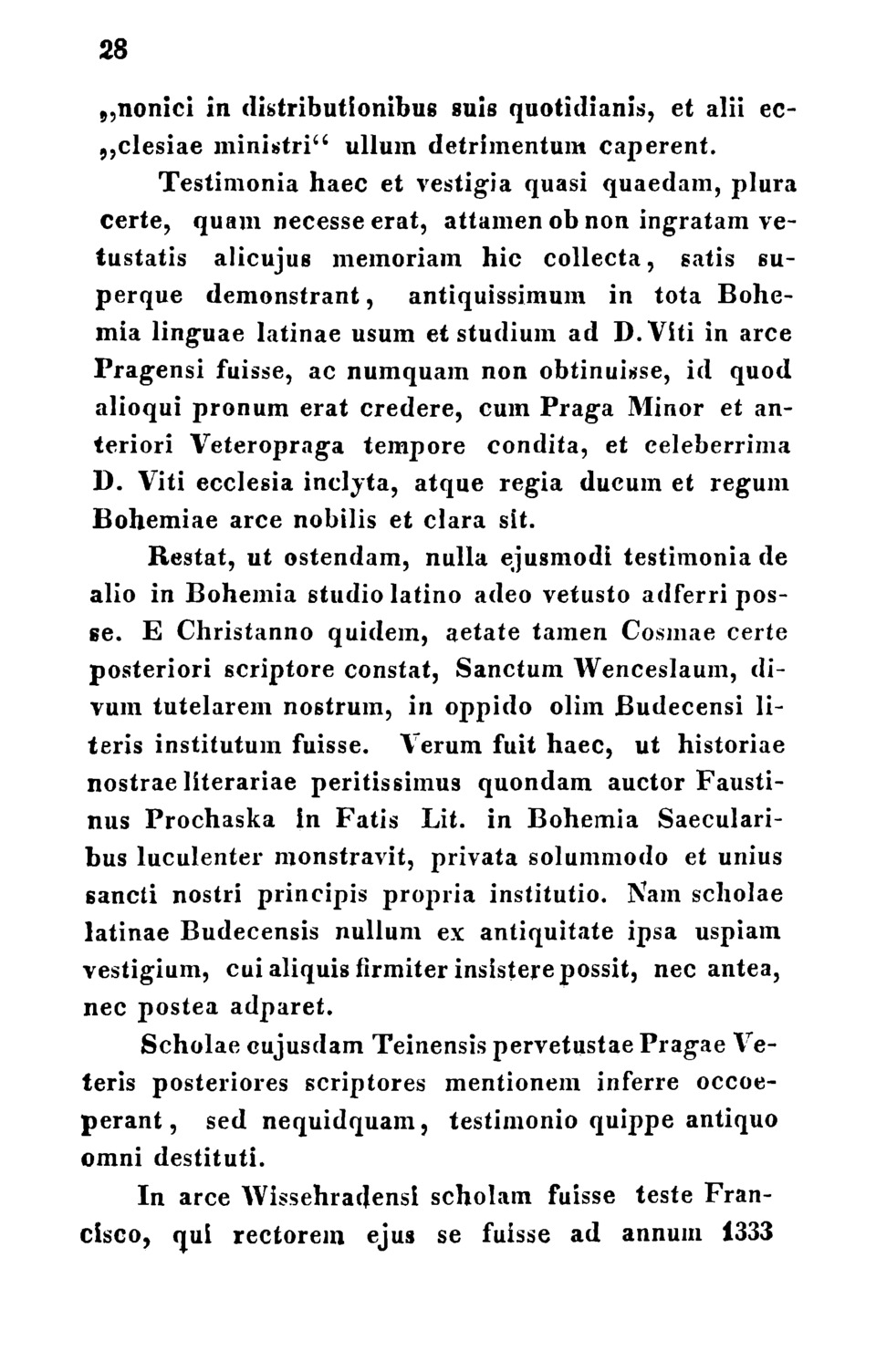 28

„nonici in distributionibus suis quotidianis, et alii ec„clesiae ministri“ ullum detrimentum caperent.

Testimonia haec et vestigia quasi quaedam, plura certe, quam necesse erat, attamen ob non ingratam vetustatis alicujus memoriam hic collecta, satis superque demonstrant, antiquissimum in tota Bohemia linguae latinae usum et studium ad D. Viti in arce Pragensi fuisse, ac numquam non obtinuisse, id quod alioqui pronum erat credere, cum Praga Minor et anteriori Veteropraga tempore condita, et celeberrima D. Viti ecclesia inclyta, atque regia ducum et regum Bohemiae arce nobilis et clara sit.

Restat, ut ostendam, nulla ejusmodi testimonia de alio in Bohemia studio latino adeo vetusto adferri posse. E Christanno quidem, aetate tamen Cosmae certe posteriori scriptore constat, Sanctum Wenceslaum, divum tutelarem nostrum, in oppido olim Budecensi literis institutum fuisse. Verum fuit haec, ut historiae nostrae literariae peritissimus quondam auctor Faustinus Prochaska in Fatis Lit. in Bohemia Saecularibus luculenter monstravit, privata solummodo et unius sancti nostri principis propria institutio. Nam scholae latinae Budecensis nullum ex antiquitate ipsa uspiam vestigium, cui aliquis firmiter insistere possit, nec antea, nec postea adparet.

Scholae cujusdam Teinensis pervetustae Pragae Veteris posteriores scriptores mentionem inferre occoeperant, sed nequidquam, testimonio quippe antiquo omni destituti.

In arce Wissehradensi scholam fuisse teste Francisco, qui rectorem ejus se fuisse ad annum 1333